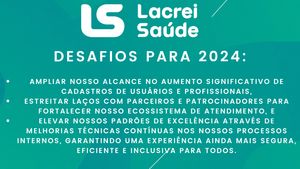 LS Lacrei Saúde

DESAFIOS PARA 2024:

• AMPLIAR NOSSO ALCANCE NO AUMENTO SIGNIFICATIVO DE CADASTROS DE USUÁRIOS E PROFISSIONAIS,
• ESTREITAR LAÇOS COM PARCEIROS E PATROCINADORES PARA FORTALECER NOSSO ECOSSISTEMA DE ATENDIMENTO, E
• ELEVAR NOSSOS PADRÕES DE EXCELÊNCIA ATRAVÉS DE MELHORIAS TÉCNICAS CONTÍNUAS NOS NOSSOS PROCESSOS INTERNOS, GARANTINDO UMA EXPERIÊNCIA AINDA MAIS SEGURA, EFICIENTE E INCLUSIVA PARA TODOS.